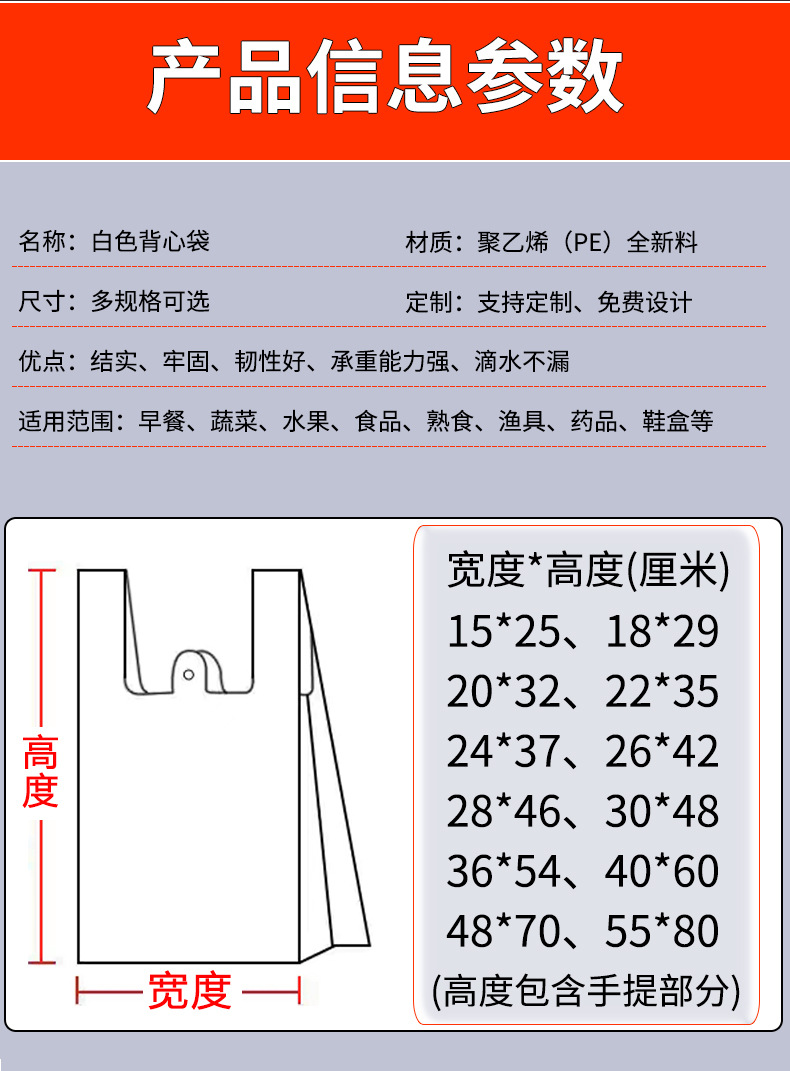 产品信息参数

名称：白色背心袋

材质：聚乙烯（PE）全新料

尺寸：多规格可选

定制：支持定制、免费设计

优点：结实、牢固、韧性好、承重能力强、滴水不漏

适用范围：早餐、蔬菜、水果、食品、熟食、渔具、药品、鞋盒等

高度

宽度

宽度*高度(厘米)
15*25、18*29
20*32、22*35
24*37、26*42
28*46、30*48
36*54、40*60
48*70、55*80
(高度包含手提部分)